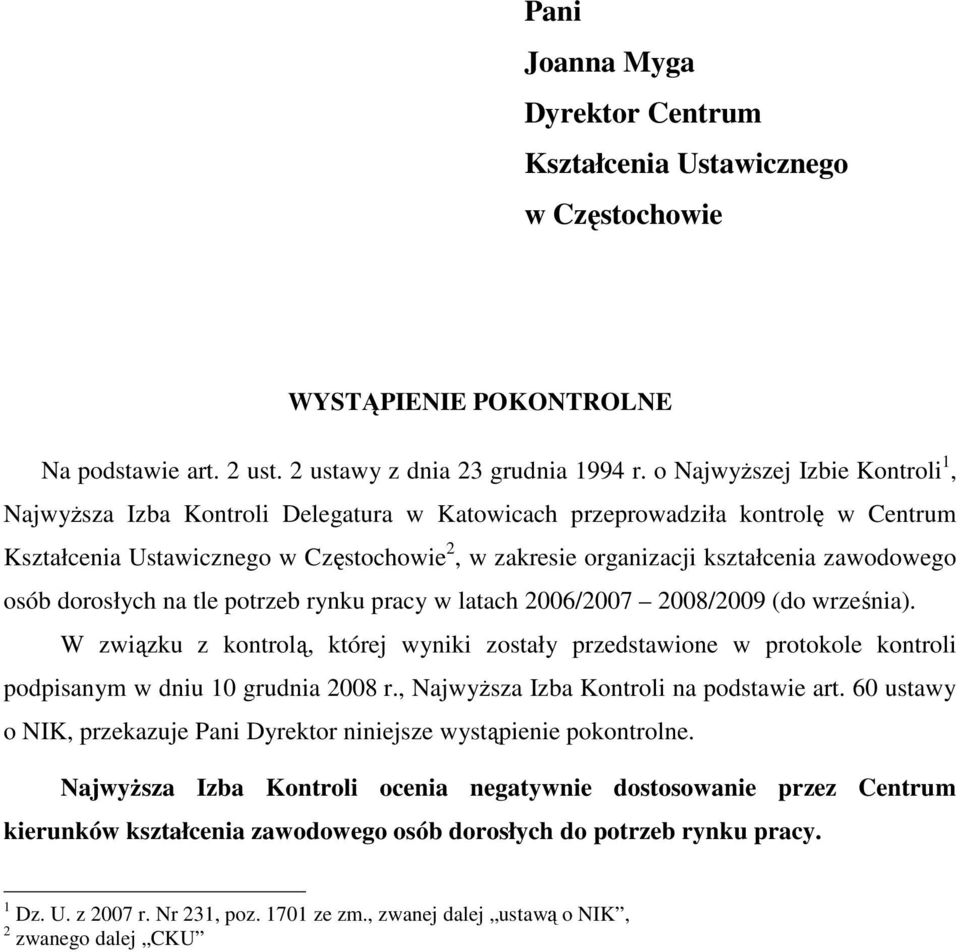 Pani
Joanna Myga
Dyrektor Centrum
Kształcenia Ustawicznego
w Częstochowie

WYSTĄPIENIE POKONTROLNE

Na podstawie art. 2 ust. 2 ustawy z dnia 23 grudnia 1994 r. o Najwyższej Izbie Kontroli$^1$, Najwyższa Izba Kontroli Delegatura w Katowicach przeprowadziła kontrolę w Centrum Kształcenia Ustawicznego w Częstochowie$^2$, w zakresie organizacji kształcenia zawodowego osób dorosłych na tle potrzeb rynku pracy w latach 2006/2007 – 2008/2009 (do września).

W związku z kontrolą, której wyniki zostały przedstawione w protokole kontroli podpisanym w dniu 10 grudnia 2008 r., Najwyższa Izba Kontroli na podstawie art. 60 ustawy o NIK, przekazuje Pani Dyrektor niniejsze wystąpienie pokontrolne.

Najwyższa Izba Kontroli ocenia negatywnie dostosowanie przez Centrum kierunków kształcenia zawodowego osób dorosłych do potrzeb rynku pracy.

$^1$ Dz. U. z 2007 r. Nr 231, poz. 1701 ze zm., zwanej dalej „ustawą o NIK”,
$^2$ zwanego dalej „CKU”